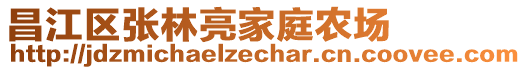 昌江区张林亮家庭农场
http://jdzmichaelzechar.cn.coovee.com